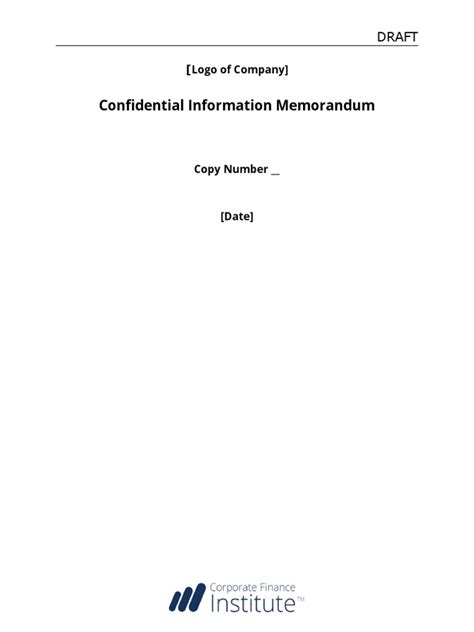 DRAFT

[Logo of Company]

Confidential Information Memorandum

Copy Number __

[Date]

Corporate Finance Institute™